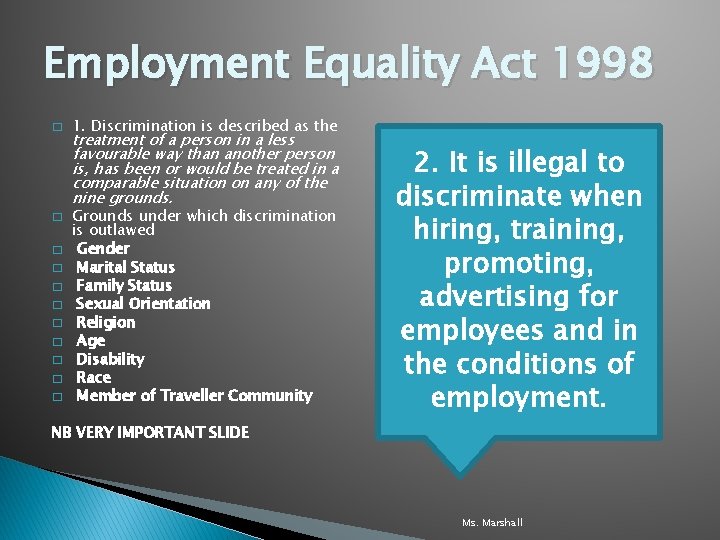 Employment Equality Act 1998

☐ 1. Discrimination is described as the treatment of a person in a less favourable way than another person is, has been or would be treated in a comparable situation on any of the nine grounds.
☐ Grounds under which discrimination is outlawed
☐ Gender
☐ Marital Status
☐ Family Status
☐ Sexual Orientation
☐ Religion
☐ Age
☐ Disability
☐ Race
☐ Member of Traveller Community

NB VERY IMPORTANT SLIDE

2. It is illegal to discriminate when hiring, training, promoting, advertising for employees and in the conditions of employment.

Ms. Marshall